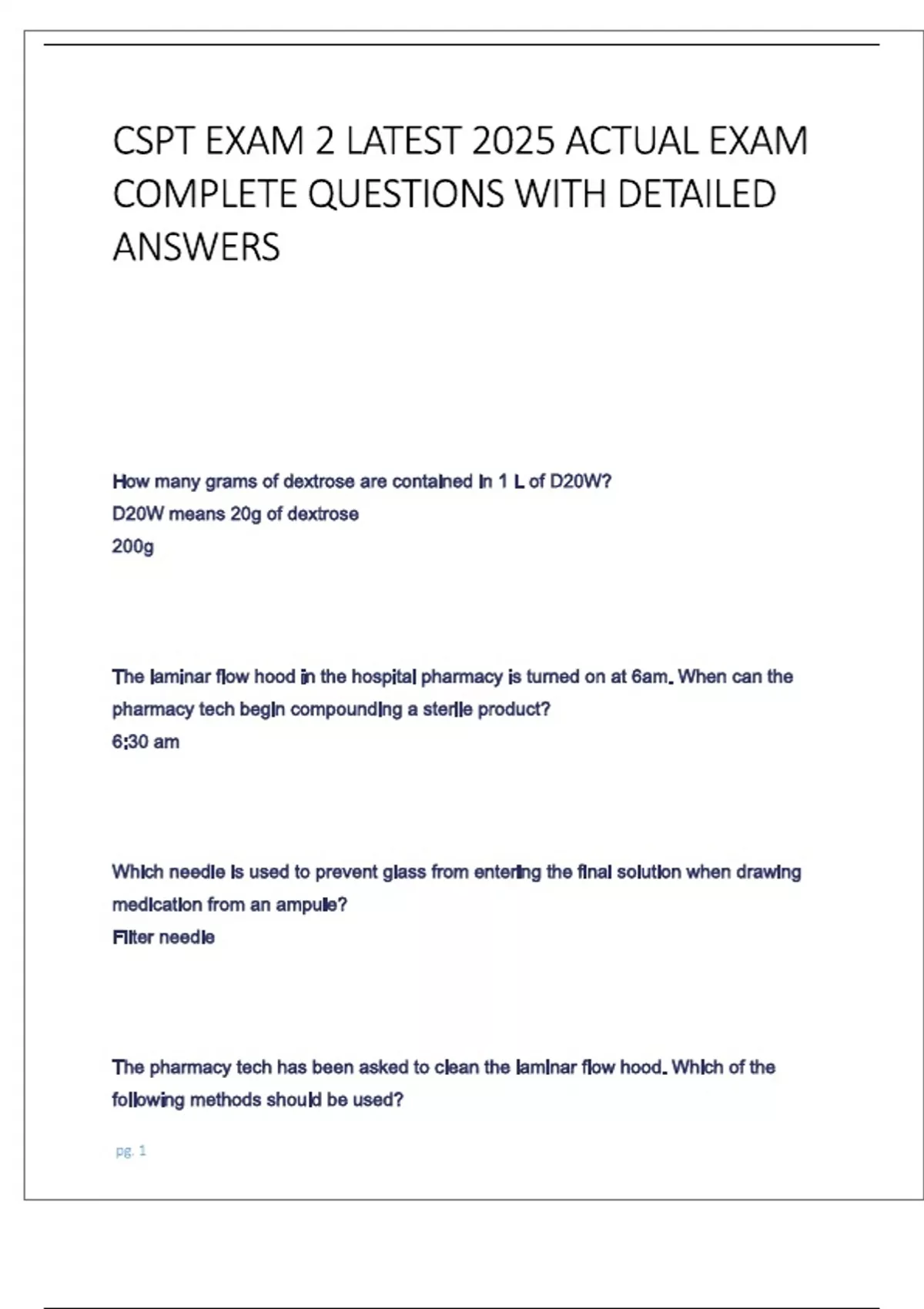 CSPT EXAM 2 LATEST 2025 ACTUAL EXAM COMPLETE QUESTIONS WITH DETAILED ANSWERS

How many grams of dextrose are contained in 1 L of D20W?
D20W means 20g of dextrose
200g

The laminar flow hood in the hospital pharmacy is turned on at 6am. When can the pharmacy tech begin compounding a sterile product?
6:30 am

Which needle is used to prevent glass from entering the final solution when drawing medication from an ampule?
Filter needle

The pharmacy tech has been asked to clean the laminar flow hood. Which of the following methods should be used?

pg. 1